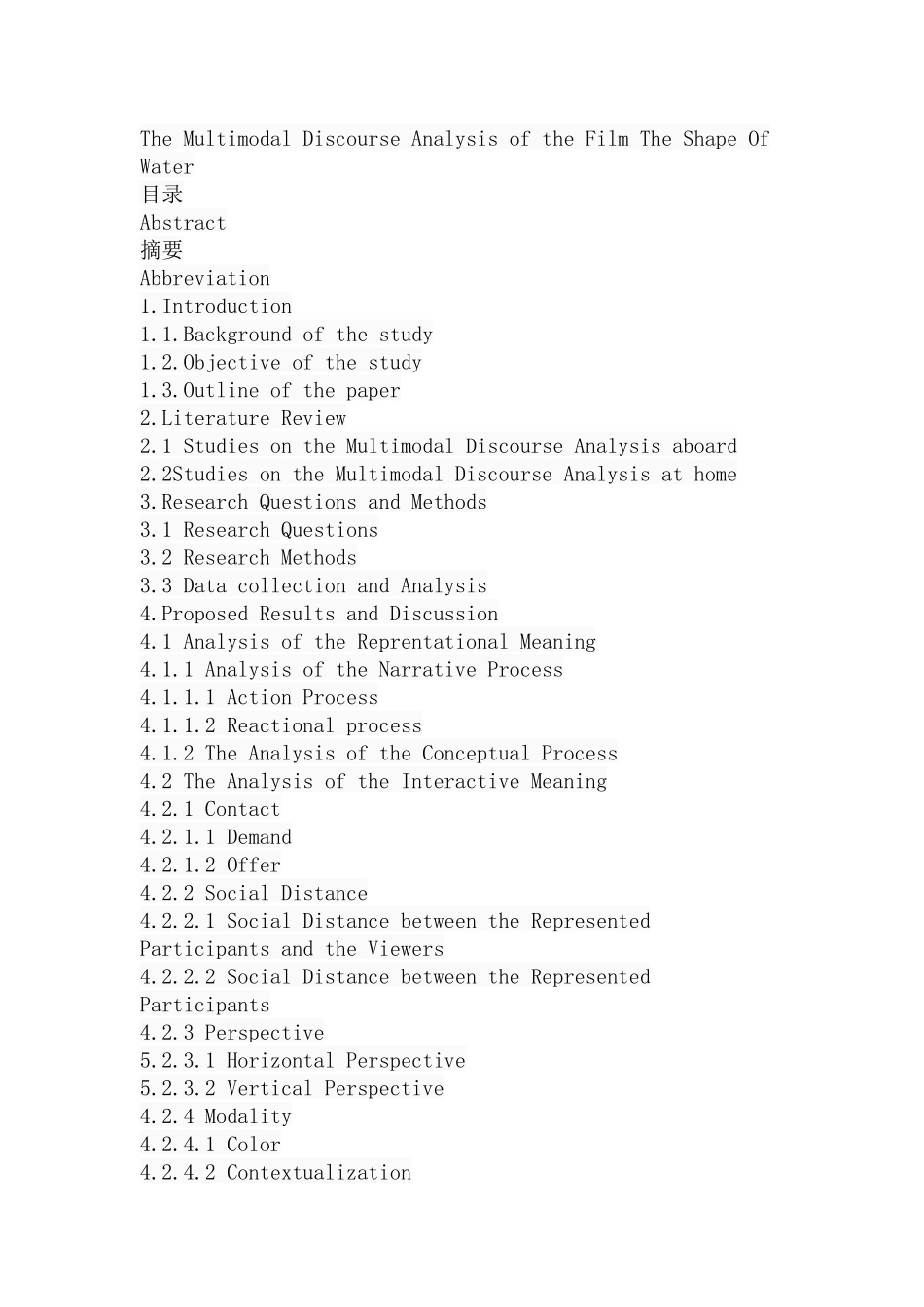 The Multimodal Discourse Analysis of the Film The Shape Of Water
目录
Abstract
摘要
Abbreviation
1.Introduction
1.1.Background of the study
1.2.Objective of the study
1.3.Outline of the paper
2.Literature Review
2.1 Studies on the Multimodal Discourse Analysis aboard
2.2Studies on the Multimodal Discourse Analysis at home
3.Research Questions and Methods
3.1 Research Questions
3.2 Research Methods
3.3 Data collection and Analysis
4.Proposed Results and Discussion
4.1 Analysis of the Reprentational Meaning
4.1.1 Analysis of the Narrative Process
4.1.1.1 Action Process
4.1.1.2 Reactional process
4.1.2 The Analysis of the Conceptual Process
4.2 The Analysis of the Interactive Meaning
4.2.1 Contact
4.2.1.1 Demand
4.2.1.2 Offer
4.2.2 Social Distance
4.2.2.1 Social Distance between the Represented Participants and the Viewers
4.2.2.2 Social Distance between the Represented Participants
4.2.3 Perspective
5.2.3.1 Horizontal Perspective
5.2.3.2 Vertical Perspective
4.2.4 Modality
4.2.4.1 Color
4.2.4.2 Contextualization